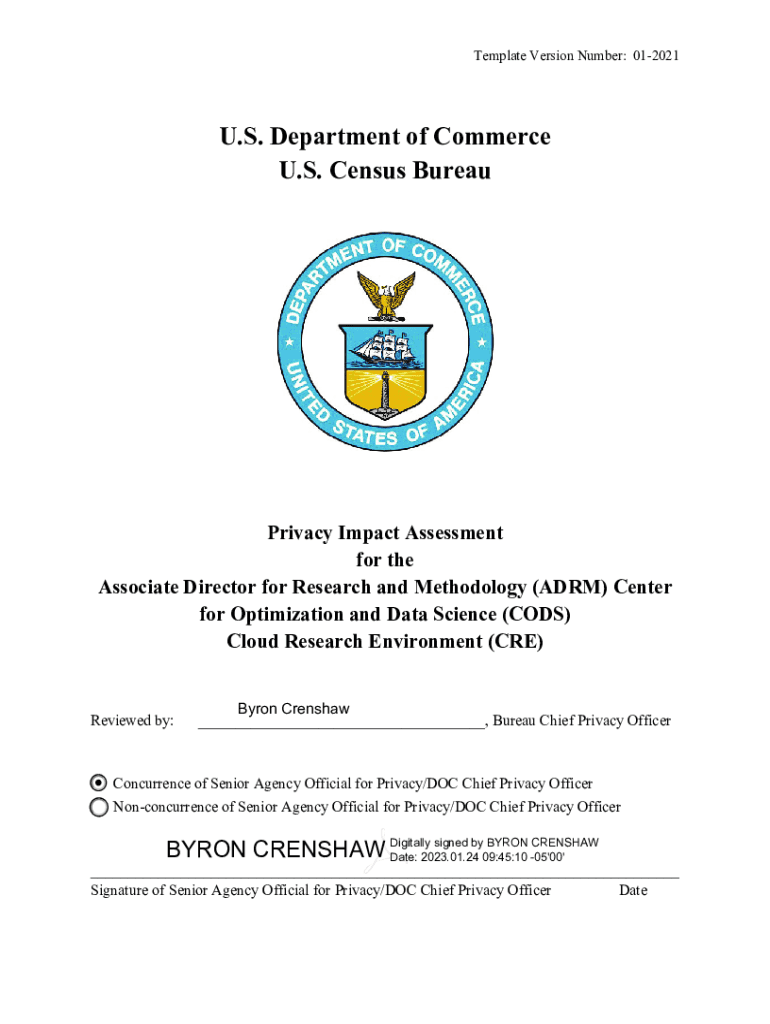 Template Version Number: 01-2021

U.S. Department of Commerce
U.S. Census Bureau

DEPARTMENT OF COMMERCE
UNITED STATES OF AMERICA

Privacy Impact Assessment
for the
Associate Director for Research and Methodology (ADRM) Center
for Optimization and Data Science (CODS)
Cloud Research Environment (CRE)

Reviewed by: Byron Crenshaw, Bureau Chief Privacy Officer

Concurrence of Senior Agency Official for Privacy/DOC Chief Privacy Officer
Non-concurrence of Senior Agency Official for Privacy/DOC Chief Privacy Officer

BYRON CRENSHAW Digitally signed by BYRON CRENSHAW Date: 2023.01.24 09:45:10 -05'00'

Signature of Senior Agency Official for Privacy/DOC Chief Privacy Officer Date